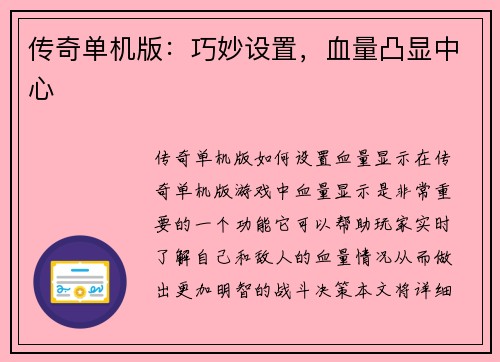 传奇单机版：巧妙设置，血量凸显中心

传奇单机版如何设置血量显示在传奇单机版游戏中血量显示是非常重要的一个功能它可以帮助玩家实时了解自己和敌人的血量情况从而做出更加明智的战斗决策本文将详细